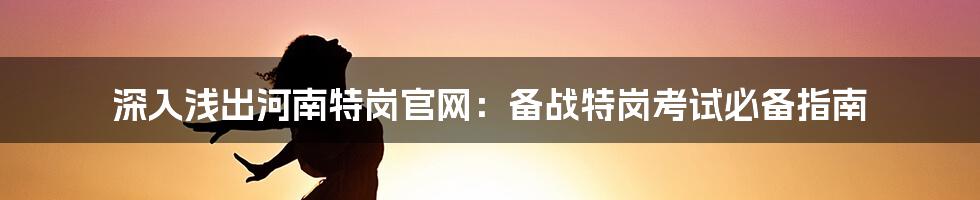 深入浅出河南特岗官网：备战特岗考试必备指南